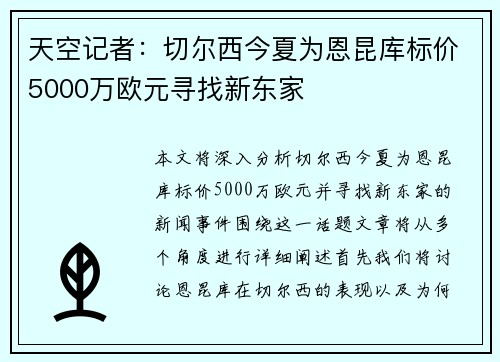 天空记者：切尔西今夏为恩昆库标价5000万欧元寻找新东家

本文将深入分析切尔西今夏为恩昆库标价5000万欧元并寻找新东家的新闻事件围绕这一话题文章将从多个角度进行详细阐述首先我们将讨论恩昆库在切尔西的表现以及为何